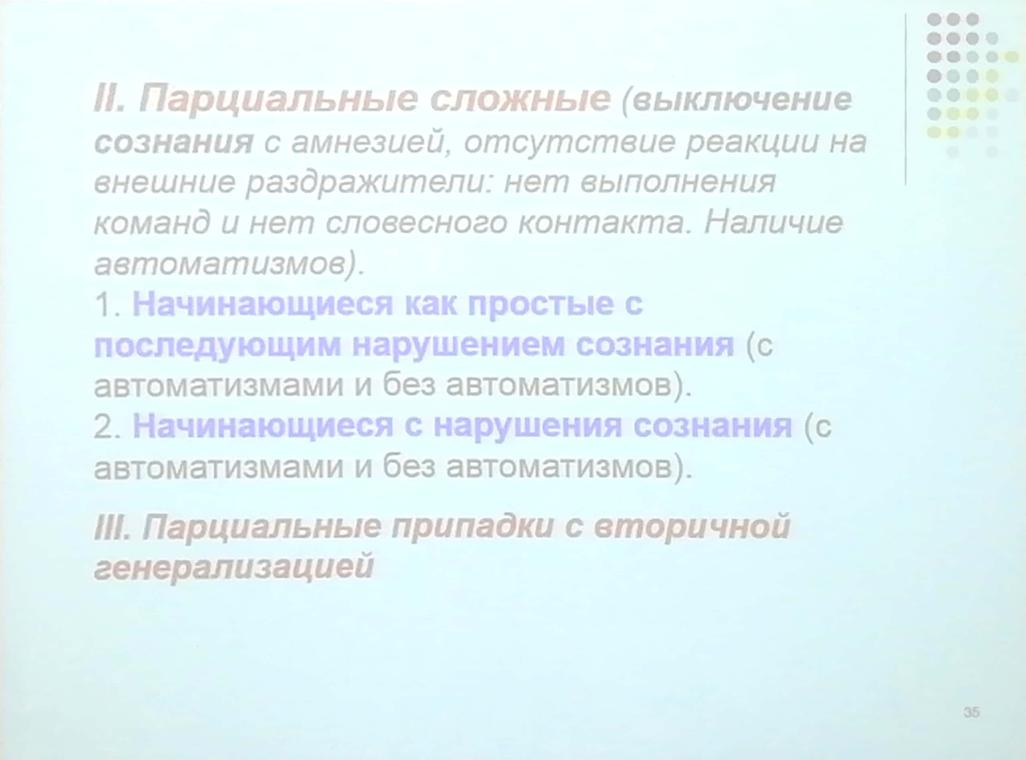 II. Парциальные сложные (выключение сознания с амнезией, отсутствие реакции на внешние раздражители: нет выполнения команд и нет словесного контакта. Наличие автоматизмов).
1. Начинающиеся как простые с последующим нарушением сознания (с автоматизмами и без автоматизмов).
2. Начинающиеся с нарушения сознания (с автоматизмами и без автоматизмов).

III. Парциальные припадки с вторичной генерализацией

35